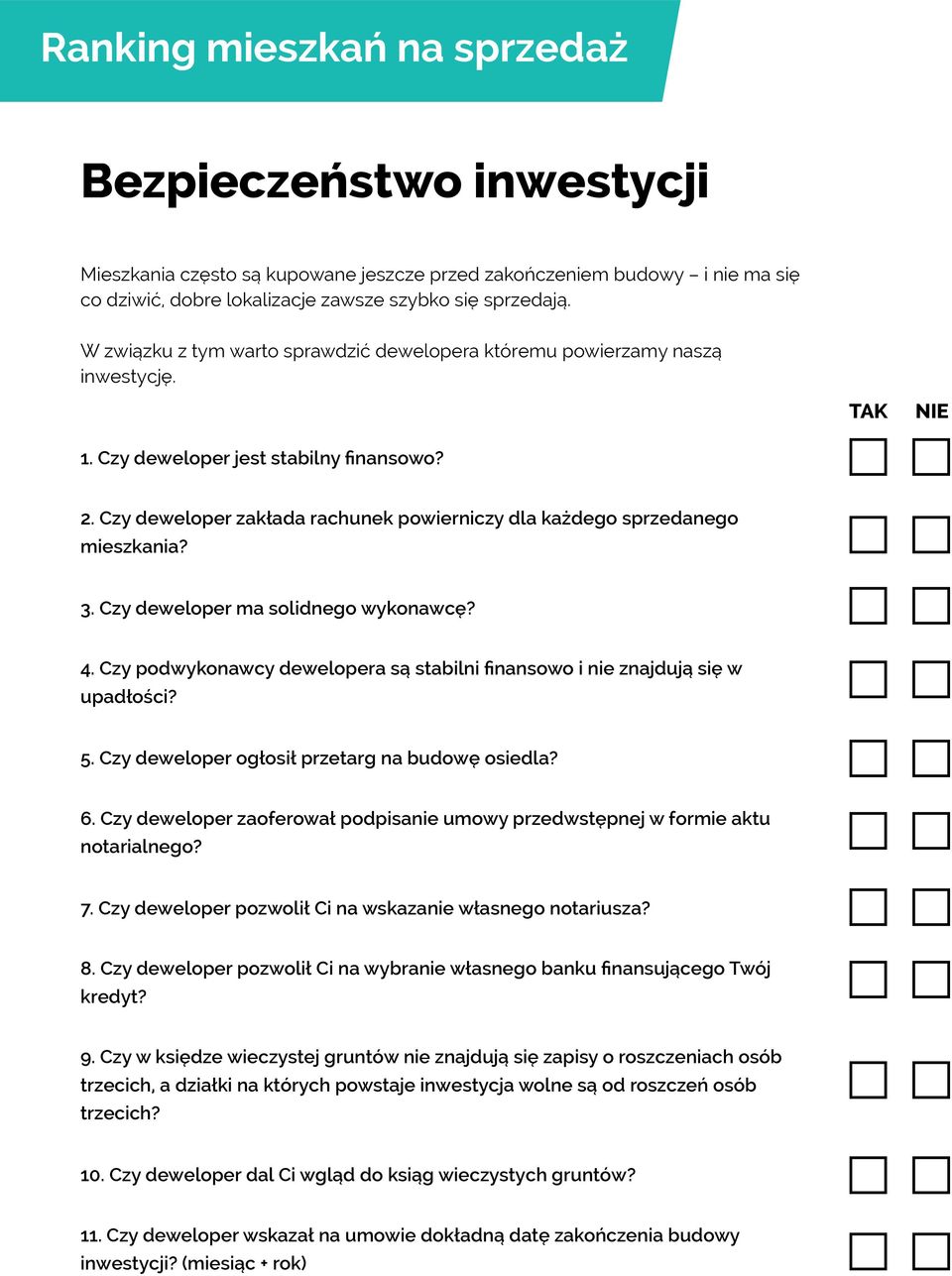 Ranking mieszkań na sprzedaż

Bezpieczeństwo inwestycji

Mieszkania często są kupowane jeszcze przed zakończeniem budowy – i nie ma się co dziwić, dobre lokalizacje zawsze szybko się sprzedają.

W związku z tym warto sprawdzić dewelopera któremu powierzamy naszą inwestycję.

TAK NIE

1. Czy deweloper jest stabilny finansowo?

2. Czy deweloper zakłada rachunek powierniczy dla każdego sprzedanego mieszkania?

3. Czy deweloper ma solidnego wykonawcę?

4. Czy podwykonawcy dewelopera są stabilni finansowo i nie znajdują się w upadłości?

5. Czy deweloper ogłosił przetarg na budowę osiedla?

6. Czy deweloper zaoferował podpisanie umowy przedwstępnej w formie aktu notarialnego?

7. Czy deweloper pozwolił Ci na wskazanie własnego notariusza?

8. Czy deweloper pozwolił Ci na wybranie własnego banku finansującego Twój kredyt?

9. Czy w księdze wieczystej gruntów nie znajdują się zapisy o roszczeniach osób trzecich, a działki na których powstaje inwestycja wolne są od roszczeń osób trzecich?

10. Czy deweloper dal Ci wgląd do ksiąg wieczystych gruntów?

11. Czy deweloper wskazał na umowie dokładną datę zakończenia budowy inwestycji? (miesiąc + rok)